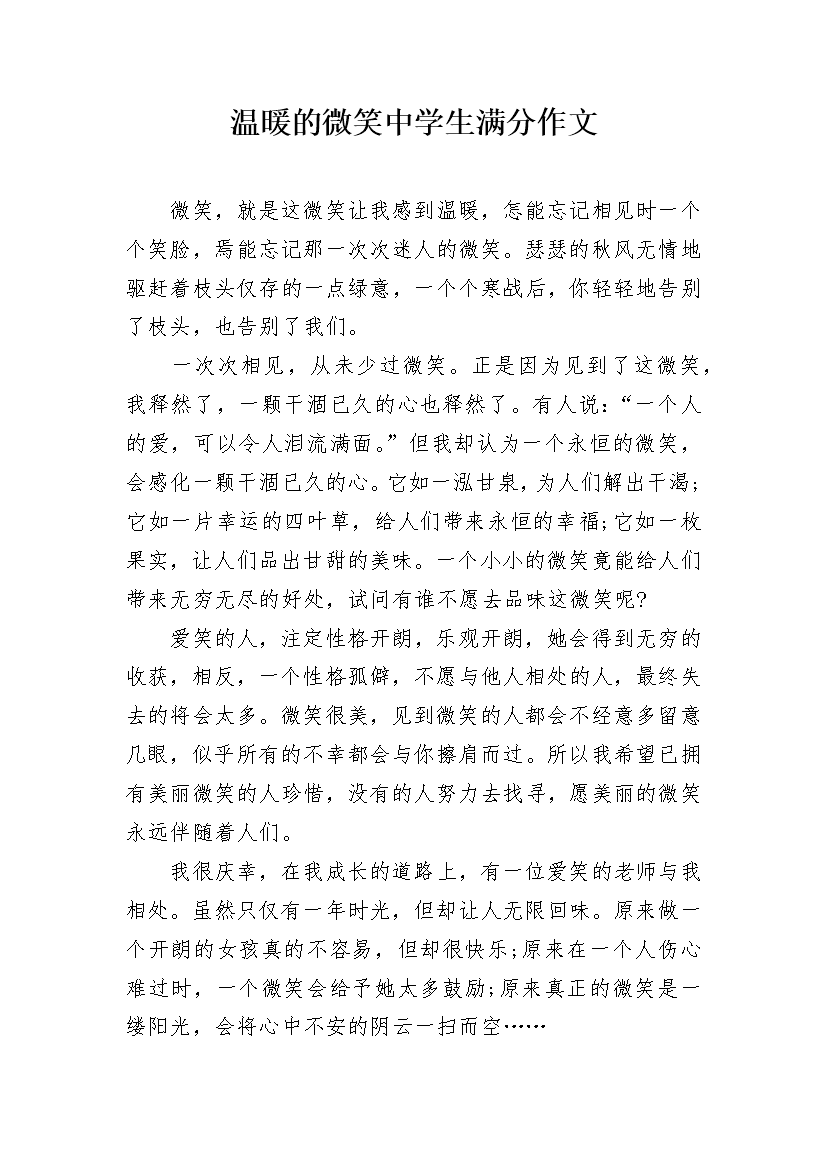 温暖的微笑中学生满分作文

微笑，就是这微笑让我感到温暖，怎能忘记相见时一个个笑脸，焉能忘记那一次次迷人的微笑。瑟瑟的秋风无情地驱赶着枝头仅存的一点绿意，一个个寒战后，你轻轻地告别了枝头，也告别了我们。

一次次相见，从未少过微笑。正是因为见到了这微笑，我释然了，一颗干涸已久的心也释然了。有人说：“一个人的爱，可以令人泪流满面。”但我却认为一个永恒的微笑，会感化一颗干涸已久的心。它如一泓甘泉，为人们解出干渴;它如一片幸运的四叶草，给人们带来永恒的幸福;它如一枚果实，让人们品出甘甜的美味。一个小小的微笑竟能给人们带来无穷无尽的好处，试问有谁不愿去品味这微笑呢?

爱笑的人，注定性格开朗，乐观开朗，她会得到无穷的收获，相反，一个性格孤僻，不愿与他人相处的人，最终失去的将会太多。微笑很美，见到微笑的人都会不经意多留意几眼，似乎所有的不幸都会与你擦肩而过。所以我希望已拥有美丽微笑的人珍惜，没有的人努力去找寻，愿美丽的微笑永远伴随着人们。

我很庆幸，在我成长的道路上，有一位爱笑的老师与我相处。虽然只仅有一年时光，但却让人无限回味。原来做一个开朗的女孩真的不容易，但却很快乐;原来在一个人伤心难过时，一个微笑会给予她太多鼓励;原来真正的微笑是一缕阳光，会将心中不安的阴云一扫而空……